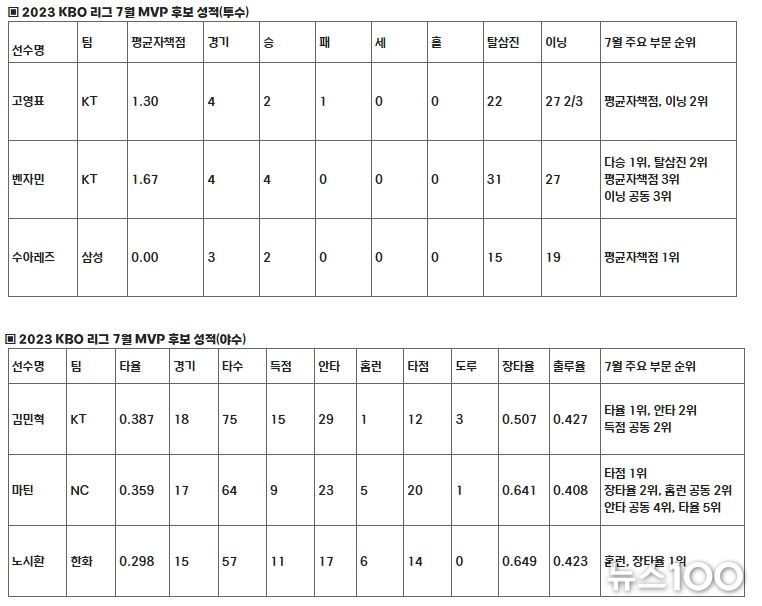 ▣ 2023 KBO 리그 7월 MVP 후보 성적(투수)

| 선수명 | 팀 | 평균자책점 | 경기 | 승 | 패 | 세 | 홀 | 탈삼진 | 이닝 | 7월 주요 부문 순위 |
|---|---|---|---|---|---|---|---|---|---|---|
| 고영표 | KT | 1.30 | 4 | 2 | 1 | 0 | 0 | 22 | 27 2/3 | 평균자책점, 이닝 2위 |
| 벤자민 | KT | 1.67 | 4 | 4 | 0 | 0 | 0 | 31 | 27 | 다승 1위, 탈삼진 2위 평균자책점 3위 이닝 공동 3위 |
| 수아레즈 | 삼성 | 0.00 | 3 | 2 | 0 | 0 | 0 | 15 | 19 | 평균자책점 1위 |

▣ 2023 KBO 리그 7월 MVP 후보 성적(야수)

| 선수명 | 팀 | 타율 | 경기 | 타수 | 득점 | 안타 | 홈런 | 타점 | 도루 | 장타율 | 출루율 | 7월 주요 부문 순위 |
|---|---|---|---|---|---|---|---|---|---|---|---|---|
| 김민혁 | KT | 0.387 | 18 | 75 | 15 | 29 | 1 | 12 | 3 | 0.507 | 0.427 | 타율 1위, 안타 2위 득점 공동 2위 |
| 마틴 | NC | 0.359 | 17 | 64 | 9 | 23 | 5 | 20 | 1 | 0.641 | 0.408 | 타점 1위 장타율 2위, 홈런 공동 2위 안타 공동 4위, 타율 5위 |
| 노시환 | 한화 | 0.298 | 15 | 57 | 11 | 17 | 6 | 14 | 0 | 0.649 | 0.423 | 홈런, 장타율 1위 |

뉴스100